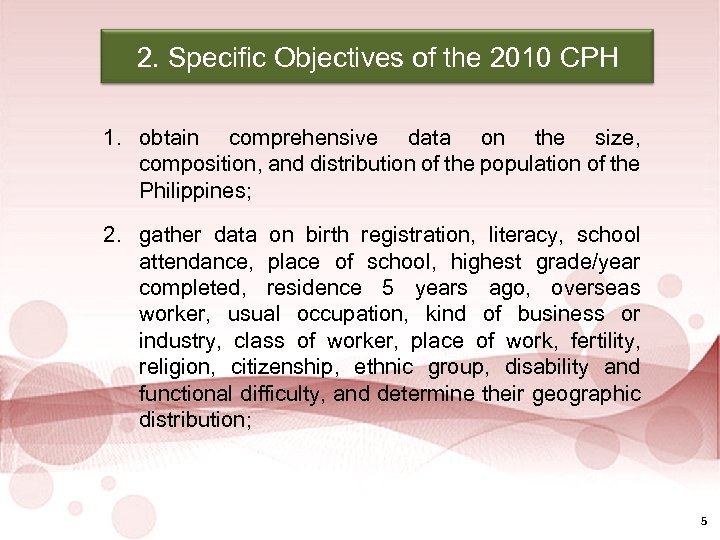 2. Specific Objectives of the 2010 CPH

1. obtain comprehensive data on the size, composition, and distribution of the population of the Philippines;

2. gather data on birth registration, literacy, school attendance, place of school, highest grade/year completed, residence 5 years ago, overseas worker, usual occupation, kind of business or industry, class of worker, place of work, fertility, religion, citizenship, ethnic group, disability and functional difficulty, and determine their geographic distribution;

5